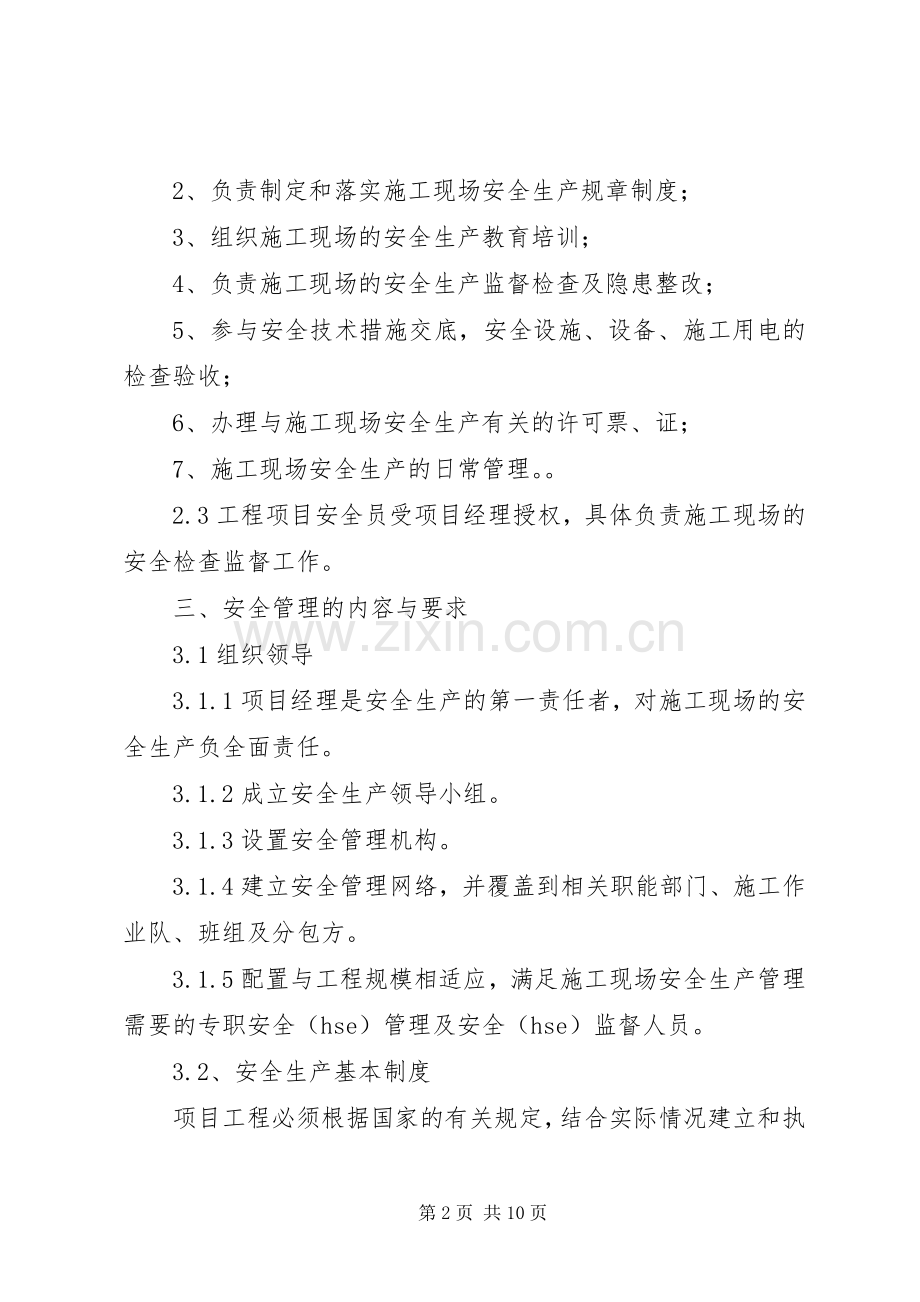 2、负责制定和落实施工现场安全生产规章制度；

3、组织施工现场的安全生产教育培训；

4、负责施工现场的安全生产监督检查及隐患整改；

5、参与安全技术措施交底，安全设施、设备、施工用电的检查验收；

6、办理与施工现场安全生产有关的许可票、证；

7、施工现场安全生产的日常管理。。

2.3工程项目安全员受项目经理授权，具体负责施工现场的安全检查监督工作。

三、安全管理的内容与要求

3.1组织领导

3.1.1项目经理是安全生产的第一责任者，对施工现场的安全生产负全面责任。

3.1.2成立安全生产领导小组。

3.1.3设置安全管理机构。

3.1.4建立安全管理网络，并覆盖到相关职能部门、施工作业队、班组及分包方。

3.1.5配置与工程规模相适应，满足施工现场安全生产管理需要的专职安全（hse）管理及安全（hse）监督人员。

3.2、安全生产基本制度

项目工程必须根据国家的有关规定，结合实际情况建立和执

第2页 共10页

www.zixin.com.cn